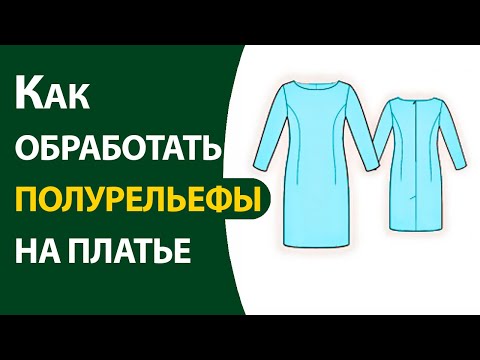 Как
ОБРАБОТАТЬ
ПОЛУРЕЛЬЕФЫ
НА ПЛАТЬЕ